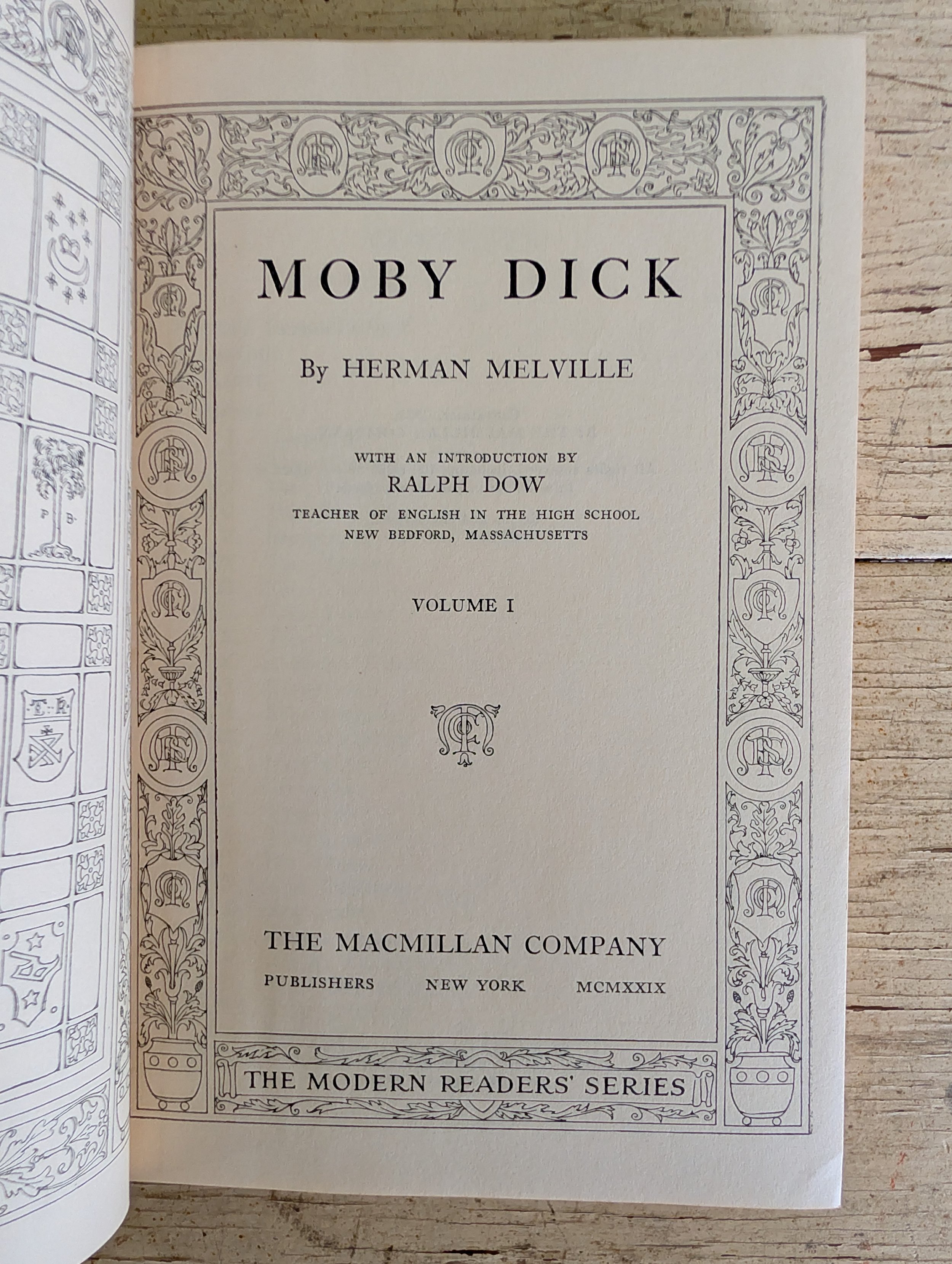 MOBY DICK

By HERMAN MELVILLE

WITH AN INTRODUCTION BY
RALPH DOW
TEACHER OF ENGLISH IN THE HIGH SCHOOL
NEW BEDFORD, MASSACHUSETTS

VOLUME I

THE MACMILLAN COMPANY
PUBLISHERS NEW YORK MCMXXIX

THE MODERN READERS' SERIES